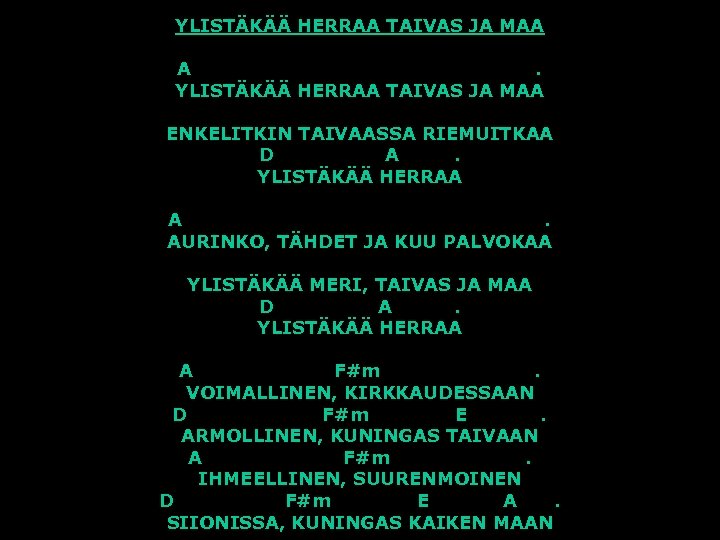 YLISTÄKÄÄ HERRAA TAIVAS JA MAA

A .
YLISTÄKÄÄ HERRAA TAIVAS JA MAA

ENKELITKIN TAIVAASSA RIEMUITKAA
D A .
YLISTÄKÄÄ HERRAA

A .
AURINKO, TÄHDET JA KUU PALVOKAA

YLISTÄKÄÄ MERI, TAIVAS JA MAA
D A .
YLISTÄKÄÄ HERRAA

A F#m .
VOIMALLINEN, KIRKKAUDESSAAN
D F#m E .
ARMOLLINEN, KUNINGAS TAIVAAN
A F#m .
IHMEELLINEN, SUURENMOINEN
D F#m E A .
SIIONISSA, KUNINGAS KAIKEN MAAN